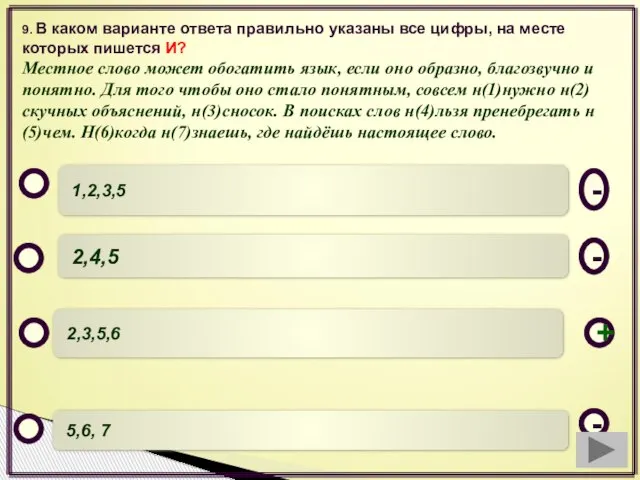 9. В каком варианте ответа правильно указаны все цифры, на месте которых пишется И?
Местное слово может обогатить язык, если оно образно, благозвучно и понятно. Для того чтобы оно стало понятным, совсем н(1)нужно н(2) скучных объяснений, н(3)сносок. В поисках слов н(4)льзя пренебрегать н(5)чем. Н(6)когда н(7)знаешь, где найдёшь настоящее слово.

1,2,3,5
-

2,4,5
-

2,3,5,6
+

5,6, 7
-